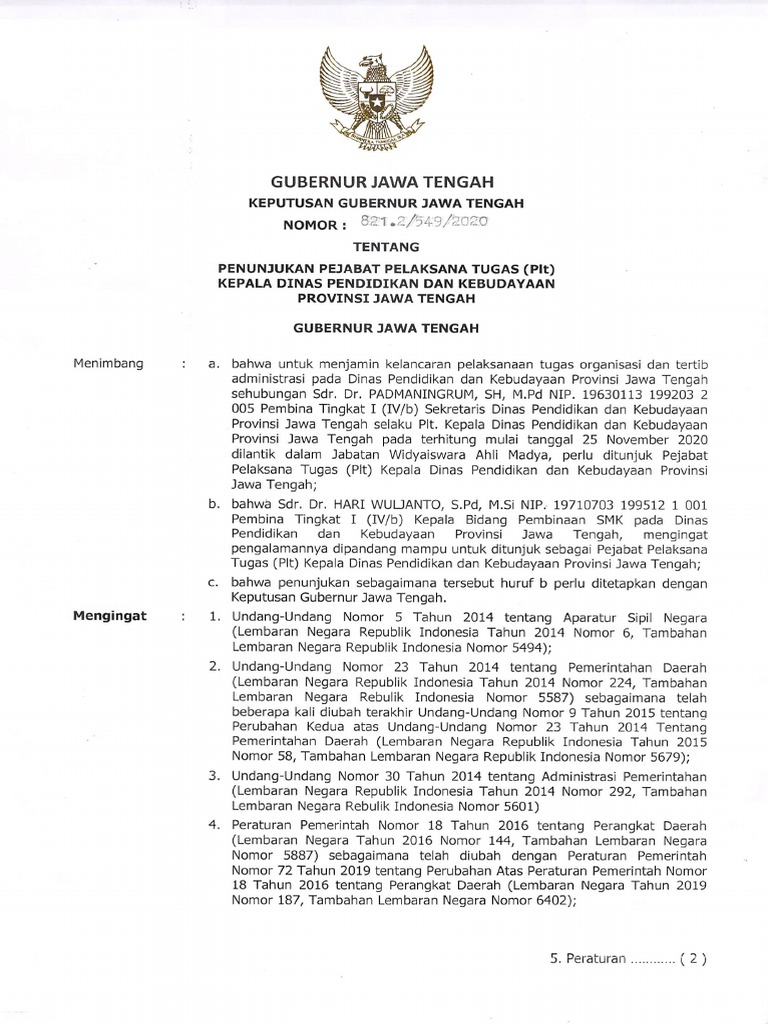 GUBERNUR JAWA TENGAH

KEPUTUSAN GUBERNUR JAWA TENGAH

NOMOR : 821.2/549/2020

TENTANG

PENUNJUKAN PEJABAT PELAKSANA TUGAS (Plt) KEPALA DINAS PENDIDIKAN DAN KEBUDAYAAN PROVINSI JAWA TENGAH

GUBERNUR JAWA TENGAH

Menimbang : a. bahwa untuk menjamin kelancaran pelaksanaan tugas organisasi dan tertib administrasi pada Dinas Pendidikan dan Kebudayaan Provinsi Jawa Tengah sehubungan Sdr. Dr. PADMANINGRUM, SH, M.Pd NIP. 19630113 199203 2 005 Pembina Tingkat I (IV/b) Sekretaris Dinas Pendidikan dan Kebudayaan Provinsi Jawa Tengah selaku Plt. Kepala Dinas Pendidikan dan Kebudayaan Provinsi Jawa Tengah pada terhitung mulai tanggal 25 November 2020 dilantik dalam Jabatan Widyaiswara Ahli Madya, perlu ditunjuk Pejabat Pelaksana Tugas (Plt) Kepala Dinas Pendidikan dan Kebudayaan Provinsi Jawa Tengah;

b. bahwa Sdr. Dr. HARI WULJANTO, S.Pd, M.Si NIP. 19710703 199512 1 001 Pembina Tingkat I (IV/b) Kepala Bidang Pembinaan SMK pada Dinas Pendidikan dan Kebudayaan Provinsi Jawa Tengah, mengingat pengalamannya dipandang mampu untuk ditunjuk sebagai Pejabat Pelaksana Tugas (Plt) Kepala Dinas Pendidikan dan Kebudayaan Provinsi Jawa Tengah;

c. bahwa penunjukan sebagaimana tersebut huruf b perlu ditetapkan dengan Keputusan Gubernur Jawa Tengah.

Mengingat : 1. Undang-Undang Nomor 5 Tahun 2014 tentang Aparatur Sipil Negara (Lembaran Negara Republik Indonesia Tahun 2014 Nomor 6, Tambahan Lembaran Negara Republik Indonesia Nomor 5494);

2. Undang-Undang Nomor 23 Tahun 2014 tentang Pemerintahan Daerah (Lembaran Negara Republik Indonesia Tahun 2014 Nomor 224, Tambahan Lembaran Negara Rebulik Indonesia Nomor 5587) sebagaimana telah beberapa kali diubah terakhir Undang-Undang Nomor 9 Tahun 2015 tentang Perubahan Kedua atas Undang-Undang Nomor 23 Tahun 2014 Tentang Pemerintahan Daerah (Lembaran Negara Republik Indonesia Tahun 2015 Nomor 58, Tambahan Lembaran Negara Republik Indonesia Nomor 5679);

3. Undang-Undang Nomor 30 Tahun 2014 tentang Administrasi Pemerintahan (Lembaran Negara Republik Indonesia Tahun 2014 Nomor 292, Tambahan Lembaran Negara Rebulik Indonesia Nomor 5601)

4. Peraturan Pemerintah Nomor 18 Tahun 2016 tentang Perangkat Daerah (Lembaran Negara Tahun 2016 Nomor 144, Tambahan Lembaran Negara Nomor 5887) sebagaimana telah diubah dengan Peraturan Pemerintah Nomor 72 Tahun 2019 tentang Perubahan Atas Peraturan Pemerintah Nomor 18 Tahun 2016 tentang Perangkat Daerah (Lembaran Negara Tahun 2019 Nomor 187, Tambahan Lembaran Negara Nomor 6402);

5. Peraturan ............ ( 2 )